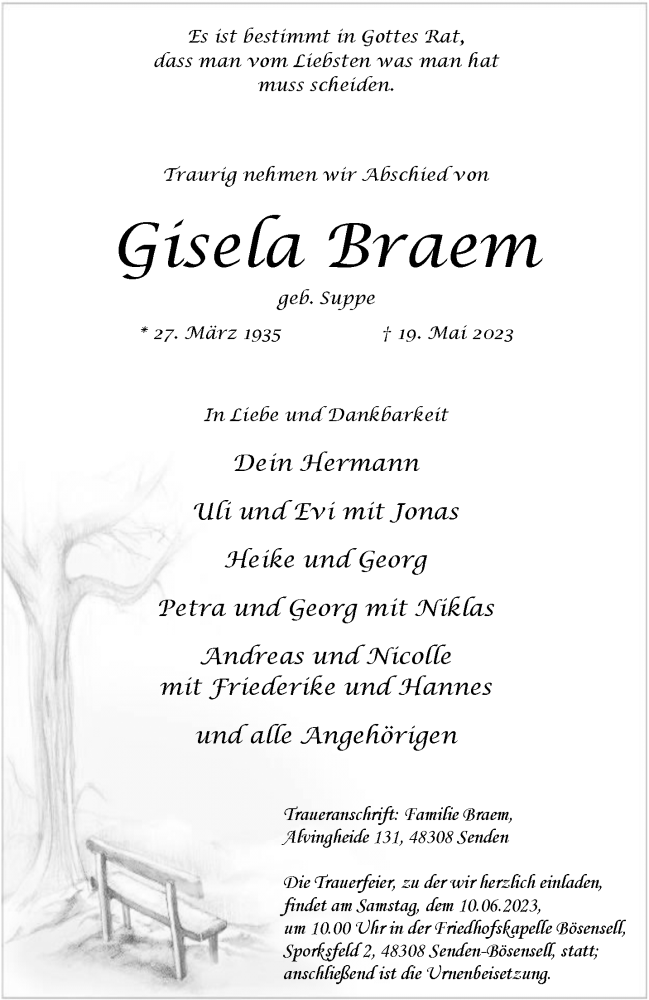 Es ist bestimmt in Gottes Rat,
dass man vom Liebsten was man hat
muss scheiden.

Traurig nehmen wir Abschied von

Gisela Braem

geb. Suppe

* 27. März 1935 † 19. Mai 2023

In Liebe und Dankbarkeit

Dein Hermann

Uli und Evi mit Jonas

Heike und Georg

Petra und Georg mit Niklas

Andreas und Nicolle
mit Friederike und Hannes

und alle Angehörigen

Traueranschrift: Familie Braem,
Alvingheide 131, 48308 Senden

Die Trauerfeier, zu der wir herzlich einladen, findet am Samstag, dem 10.06.2023, um 10.00 Uhr in der Friedhofskapelle Bösensell, Sporksfeld 2, 48308 Senden-Bösensell, statt; anschließend ist die Urnenbeisetzung.